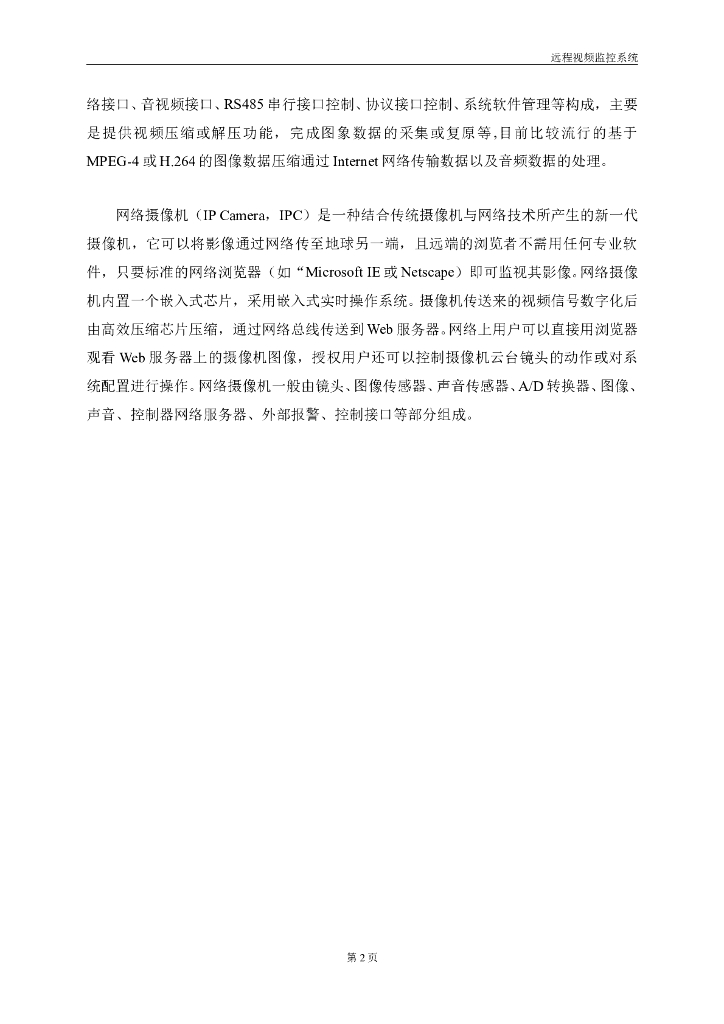 远程视频监控系统

络接口、音视频接口、RS485 串行接口控制、协议接口控制、系统软件管理等构成，主要是提供视频压缩或解压功能，完成图象数据的采集或复原等,目前比较流行的基于 MPEG-4 或 H.264 的图像数据压缩通过 Internet 网络传输数据以及音频数据的处理。

网络摄像机（IP Camera，IPC）是一种结合传统摄像机与网络技术所产生的新一代摄像机，它可以将影像通过网络传至地球另一端，且远端的浏览者不需用任何专业软件，只要标准的网络浏览器（如“Microsoft IE 或 Netscape）即可监视其影像。网络摄像机内置一个嵌入式芯片，采用嵌入式实时操作系统。摄像机传送来的视频信号数字化后由高效压缩芯片压缩，通过网络总线传送到 Web 服务器。网络上用户可以直接用浏览器观看 Web 服务器上的摄像机图像，授权用户还可以控制摄像机云台镜头的动作或对系统配置进行操作。网络摄像机一般由镜头、图像传感器、声音传感器、A/D 转换器、图像、声音、控制器网络服务器、外部报警、控制接口等部分组成。

第 2 页